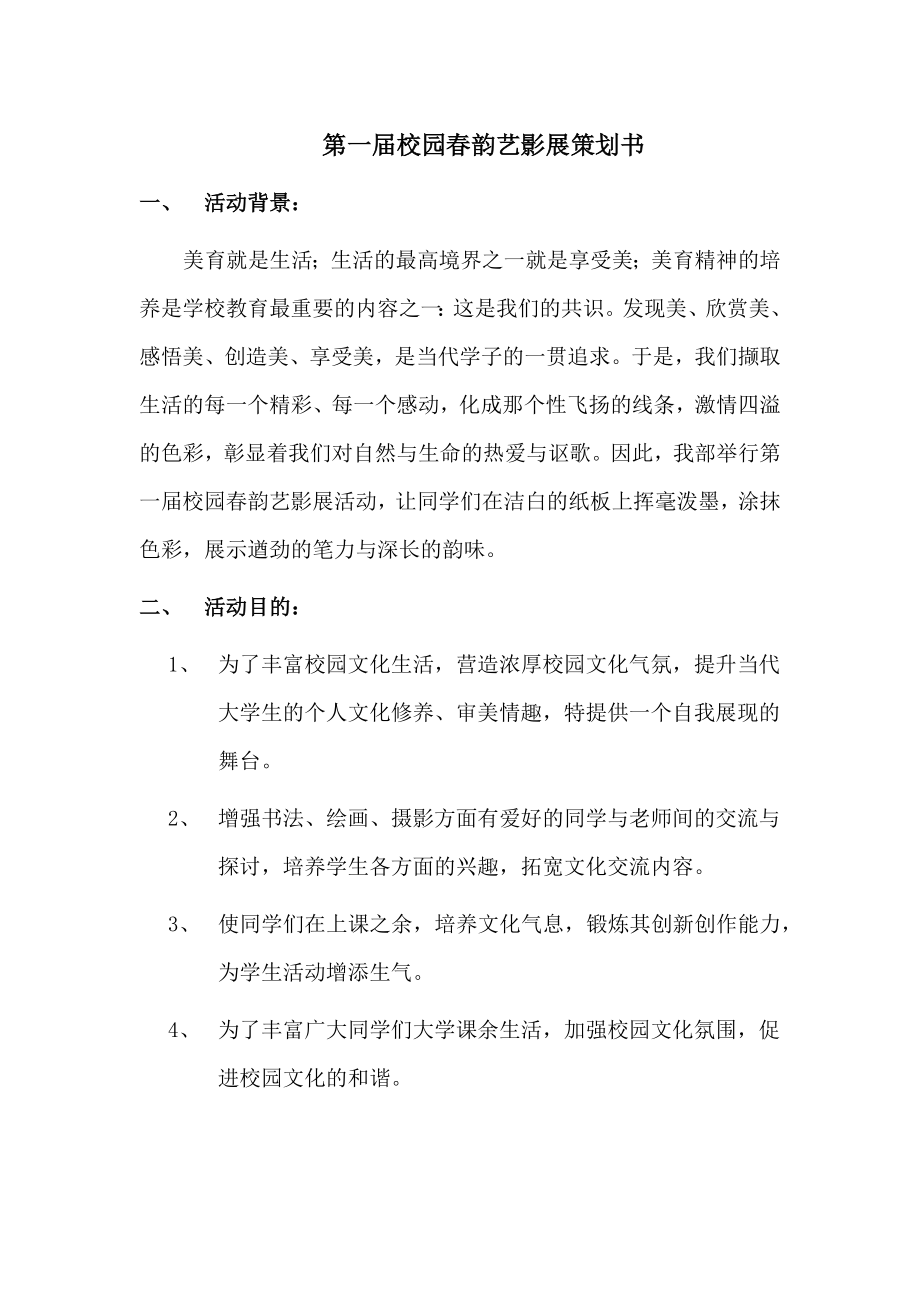 第一届校园春韵艺影展策划书

一、 活动背景：

美育就是生活；生活的最高境界之一就是享受美；美育精神的培养是学校教育最重要的内容之一：这是我们的共识。发现美、欣赏美、感悟美、创造美、享受美，是当代学子的一贯追求。于是，我们撷取生活的每一个精彩、每一个感动，化成那个性飞扬的线条，激情四溢的色彩，彰显着我们对自然与生命的热爱与讴歌。因此，我部举行第一届校园春韵艺影展活动，让同学们在洁白的纸板上挥毫泼墨，涂抹色彩，展示遒劲的笔力与深长的韵味。

二、 活动目的：

1、 为了丰富校园文化生活，营造浓厚校园文化气氛，提升当代大学生的个人文化修养、审美情趣，特提供一个自我展现的舞台。

2、 增强书法、绘画、摄影方面有爱好的同学与老师间的交流与探讨，培养学生各方面的兴趣，拓宽文化交流内容。

3、 使同学们在上课之余，培养文化气息，锻炼其创新创作能力，为学生活动增添生气。

4、 为了丰富广大同学们大学课余生活，加强校园文化氛围，促进校园文化的和谐。